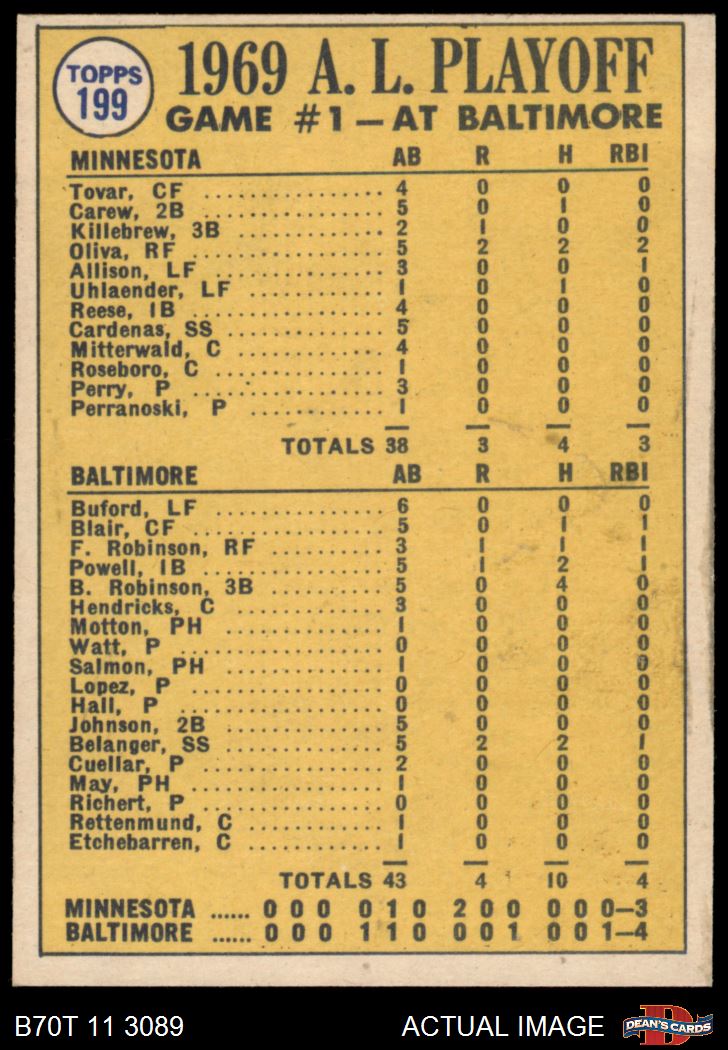 TOPPS 199

1969 A. L. PLAYOFF
GAME #1 - AT BALTIMORE

| MINNESOTA | AB | R | H | RBI |
|---|---|---|---|---|
| Tovar, CF | 4 | 0 | 0 | 0 |
| Carew, 2B | 5 | 0 | 1 | 0 |
| Killebrew, 3B | 2 | 1 | 0 | 0 |
| Oliva, RF | 5 | 2 | 2 | 2 |
| Allison, LF | 3 | 0 | 0 | 1 |
| Uhlaender, LF | 1 | 0 | 1 | 0 |
| Reese, 1B | 4 | 0 | 0 | 0 |
| Cardenas, SS | 5 | 0 | 0 | 0 |
| Mitterwald, C | 4 | 0 | 0 | 0 |
| Roseboro, C | 1 | 0 | 0 | 0 |
| Perry, P | 3 | 0 | 0 | 0 |
| Perranoski, P | 1 | 0 | 0 | 0 |
| TOTALS | 38 | 3 | 4 | 3 |

| BALTIMORE | AB | R | H | RBI |
|---|---|---|---|---|
| Buford, LF | 6 | 0 | 0 | 0 |
| Blair, CF | 5 | 0 | 1 | 1 |
| F. Robinson, RF | 3 | 1 | 1 | 1 |
| Powell, 1B | 5 | 1 | 2 | 1 |
| B. Robinson, 3B | 5 | 0 | 4 | 0 |
| Hendricks, C | 3 | 0 | 0 | 0 |
| Motton, PH | 1 | 0 | 0 | 0 |
| Watt, P | 0 | 0 | 0 | 0 |
| Salmon, PH | 1 | 0 | 0 | 0 |
| Lopez, P | 0 | 0 | 0 | 0 |
| Hall, P | 0 | 0 | 0 | 0 |
| Johnson, 2B | 5 | 0 | 0 | 0 |
| Belanger, SS | 5 | 2 | 2 | 1 |
| Cuellar, P | 2 | 0 | 0 | 0 |
| May, PH | 1 | 0 | 0 | 0 |
| Richert, P | 0 | 0 | 0 | 0 |
| Rettenmund, C | 1 | 0 | 0 | 0 |
| Etchebarren, C | 1 | 0 | 0 | 0 |
| TOTALS | 43 | 4 | 10 | 4 |

MINNESOTA ...... 0 0 0 0 1 0 2 0 0 0 0 0-3
BALTIMORE ...... 0 0 0 1 1 0 0 0 1 0 0 1-4

B70T 11 3089
ACTUAL IMAGE
DEAN'S CARDS